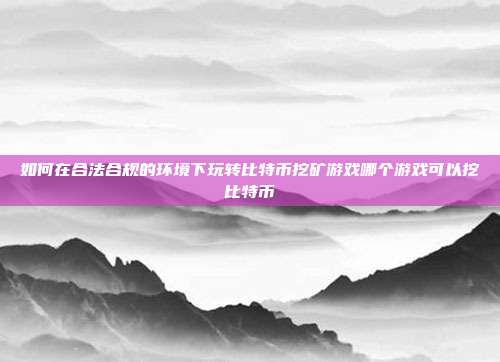 如何在合法合规的环境下玩转比特币挖矿游戏哪个游戏可以挖比特币